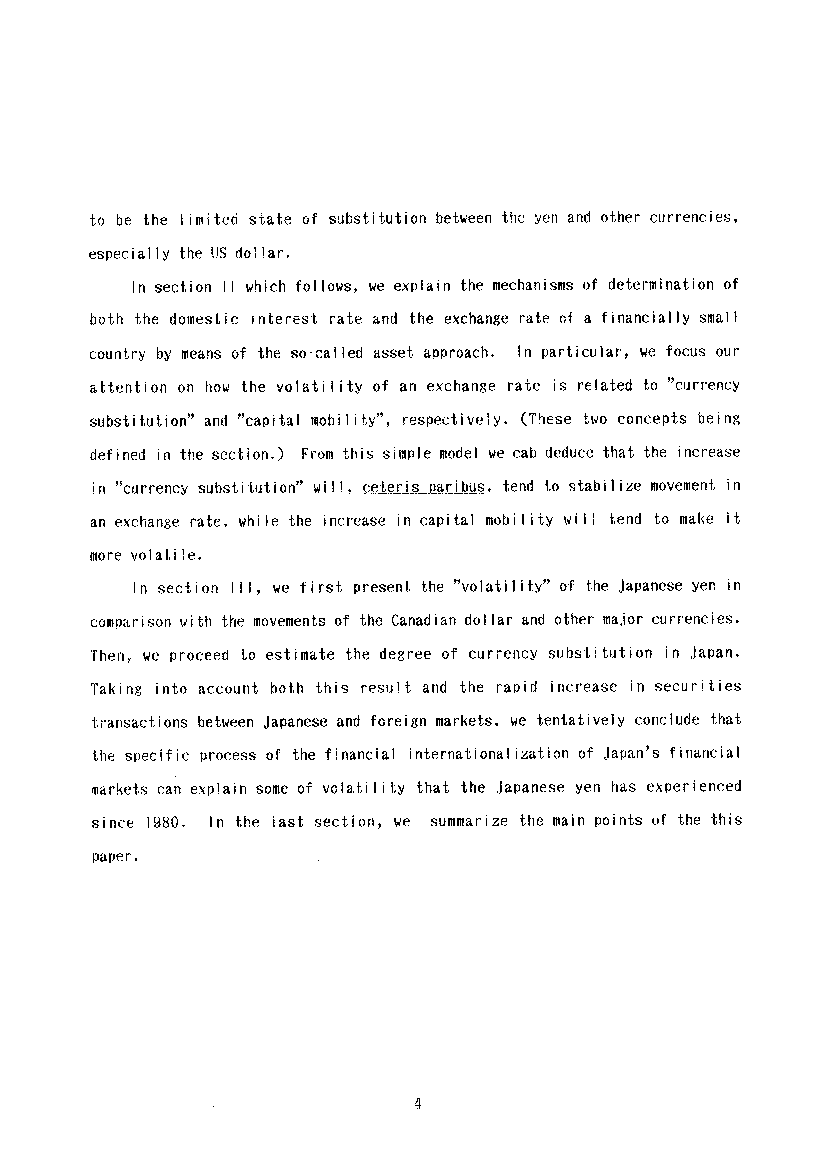 to be the limited state of substitution between the yen and other currencies, especially the US dollar.

In section II which follows, we explain the mechanisms of determination of both the domestic interest rate and the exchange rate of a financially small country by means of the so-called asset approach. In particular, we focus our attention on how the volatility of an exchange rate is related to "currency substitution" and "capital mobility", respectively. (These two concepts being defined in the section.) From this simple model we cab deduce that the increase in "currency substitution" will, ceteris paribus, tend to stabilize movement in an exchange rate, while the increase in capital mobility will tend to make it more volatile.

In section III, we first present the "volatility" of the Japanese yen in comparison with the movements of the Canadian dollar and other major currencies. Then, we proceed to estimate the degree of currency substitution in Japan. Taking into account both this result and the rapid increase in securities transactions between Japanese and foreign markets, we tentatively conclude that the specific process of the financial internationalization of Japan's financial markets can explain some of volatility that the Japanese yen has experienced since 1980. In the last section, we summarize the main points of the this paper.

4